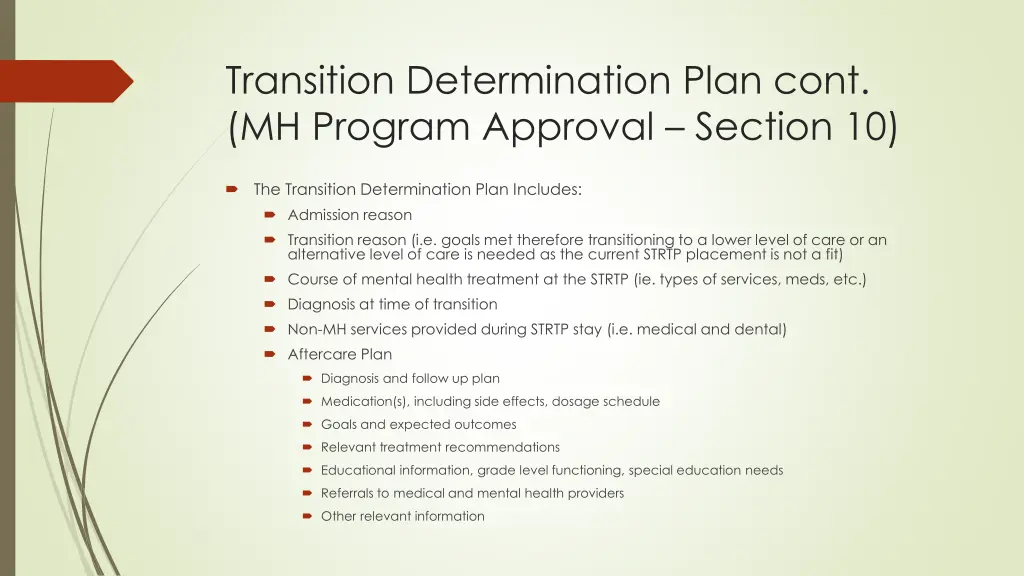 Transition Determination Plan cont. (MH Program Approval – Section 10)

The Transition Determination Plan Includes:

Admission reason

Transition reason (i.e. goals met therefore transitioning to a lower level of care or an alternative level of care is needed as the current STRTP placement is not a fit)

Course of mental health treatment at the STRTP (ie. types of services, meds, etc.)

Diagnosis at time of transition

Non-MH services provided during STRTP stay (i.e. medical and dental)

Aftercare Plan

Diagnosis and follow up plan

Medication(s), including side effects, dosage schedule

Goals and expected outcomes

Relevant treatment recommendations

Educational information, grade level functioning, special education needs

Referrals to medical and mental health providers

Other relevant information